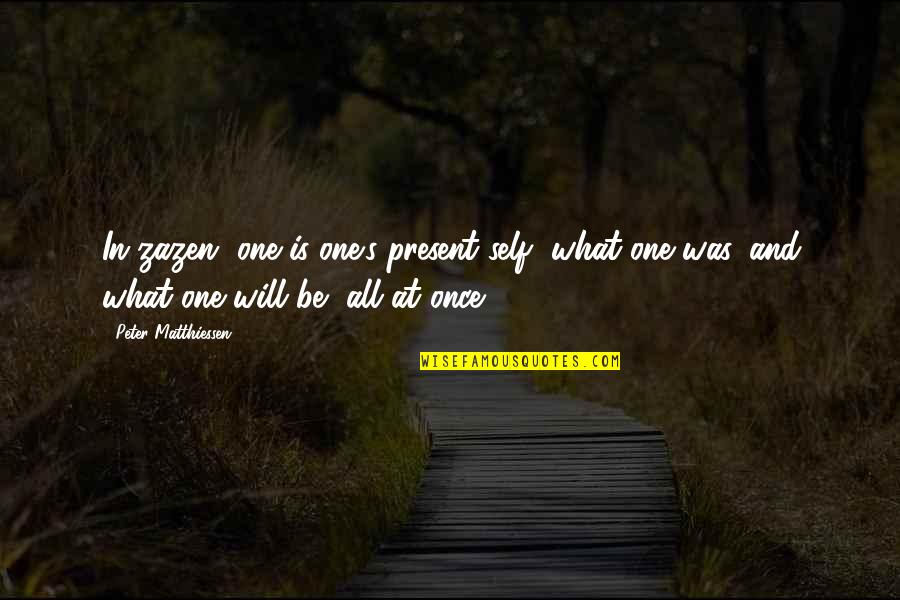 In zazen, one is one's present self, what one was, and what one will be, all at once.

Peter Matthiessen

WISEFAMOUSQUOTES.COM